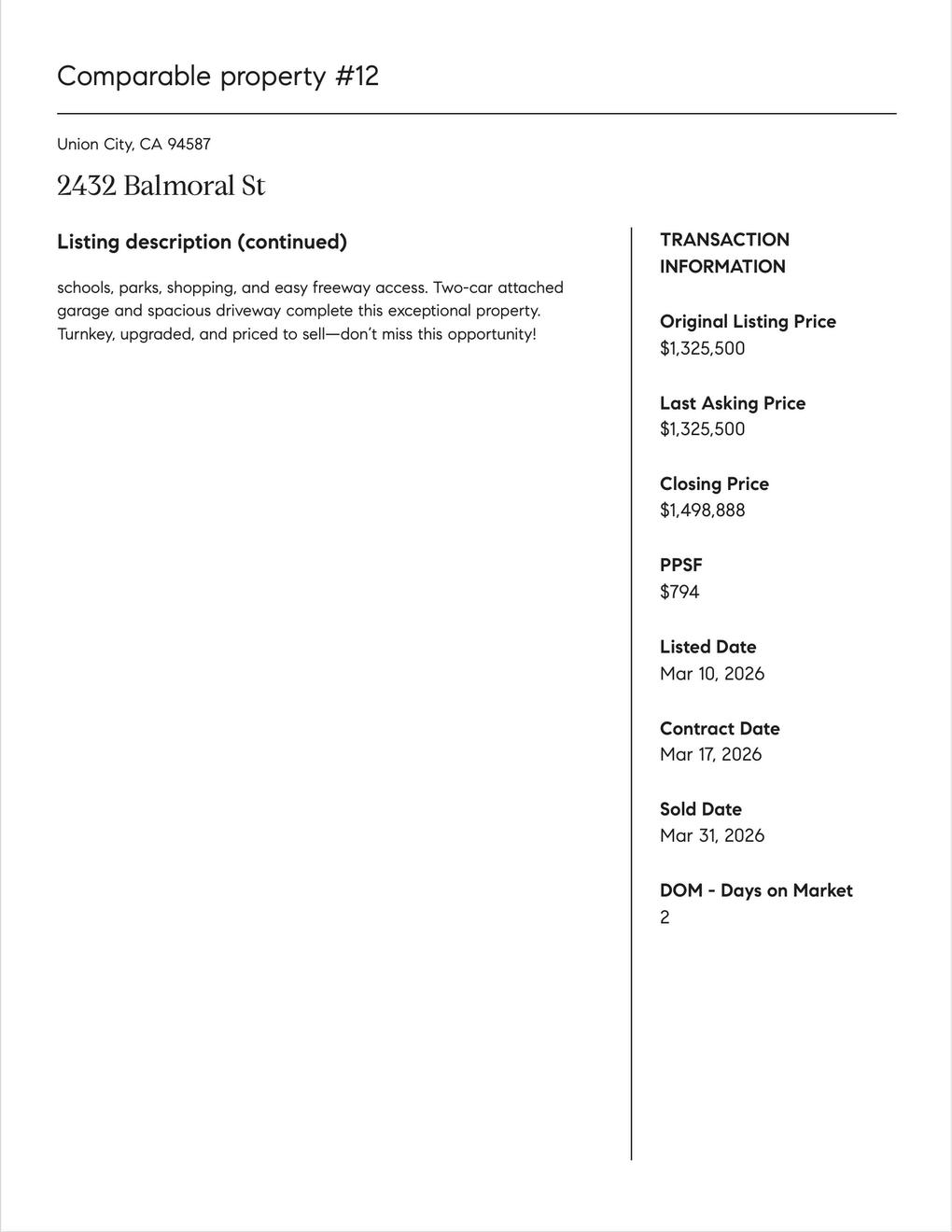 Comparable property #12

Union City, CA 94587

2432 Balmoral St

Listing description (continued)

schools, parks, shopping, and easy freeway access. Two-car attached garage and spacious driveway complete this exceptional property. Turnkey, upgraded, and priced to sell—don't miss this opportunity!

TRANSACTION INFORMATION

Original Listing Price
$1,325,500

Last Asking Price
$1,325,500

Closing Price
$1,498,888

PPSF
$794

Listed Date
Mar 10, 2026

Contract Date
Mar 17, 2026

Sold Date
Mar 31, 2026

DOM - Days on Market
2